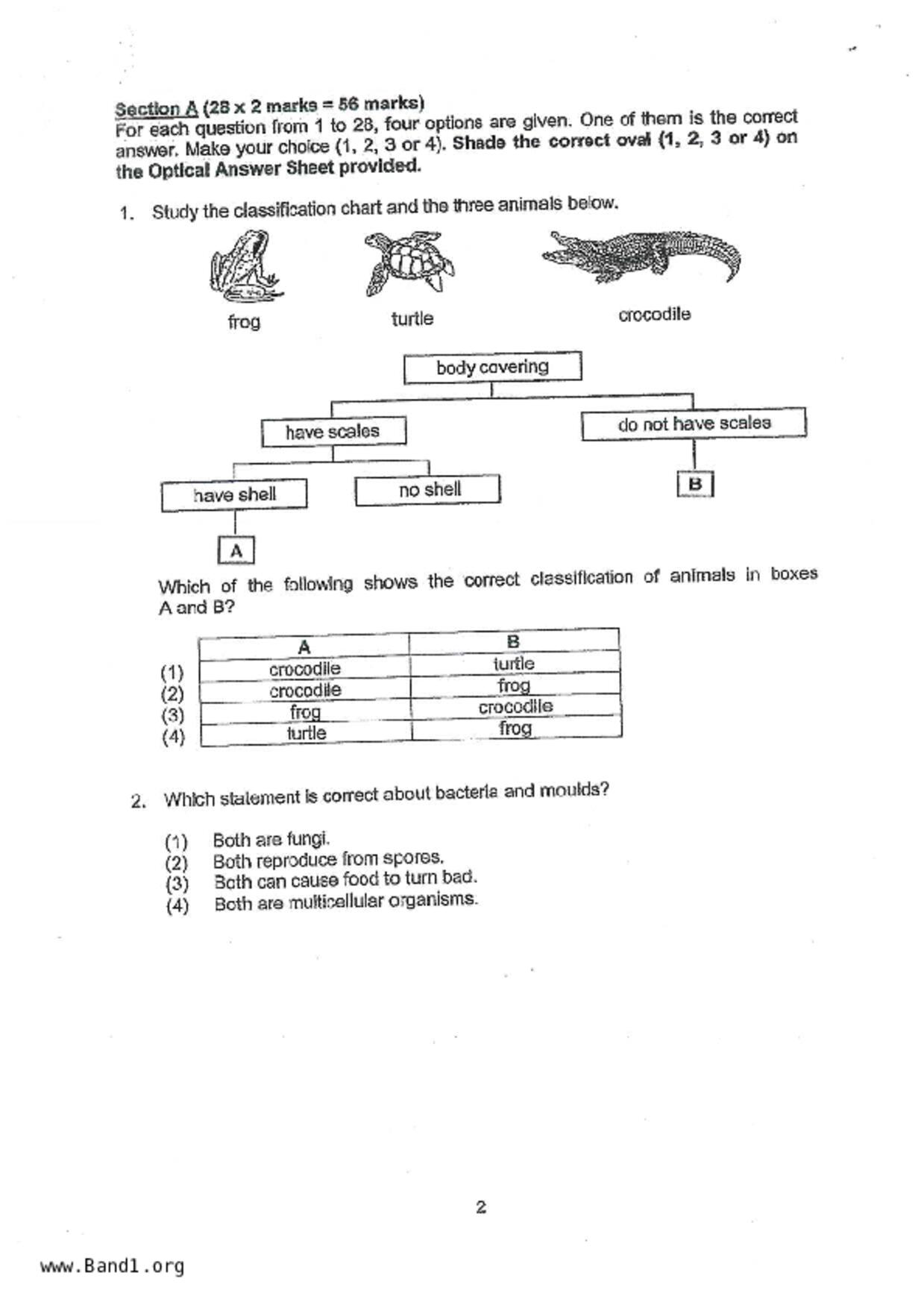 Section A (28 x 2 marks = 56 marks)
For each question from 1 to 28, four options are given. One of them is the correct answer. Make your choice (1, 2, 3 or 4). Shade the correct oval (1, 2, 3 or 4) on the Optical Answer Sheet provided.

1. Study the classification chart and the three animals below.

frog

turtle

crocodile

body covering

have scales

do not have scales

have shell

no shell

B

A

Which of the following shows the correct classification of animals in boxes A and B?

| | A | B |
|---|---|---|
| (1) | crocodile | turtle |
| (2) | crocodile | frog |
| (3) | frog | crocodile |
| (4) | turtle | frog |

2. Which statement is correct about bacteria and moulds?

(1) Both are fungi.
(2) Both reproduce from spores.
(3) Both can cause food to turn bad.
(4) Both are multicellular organisms.

2

www.Band1.org